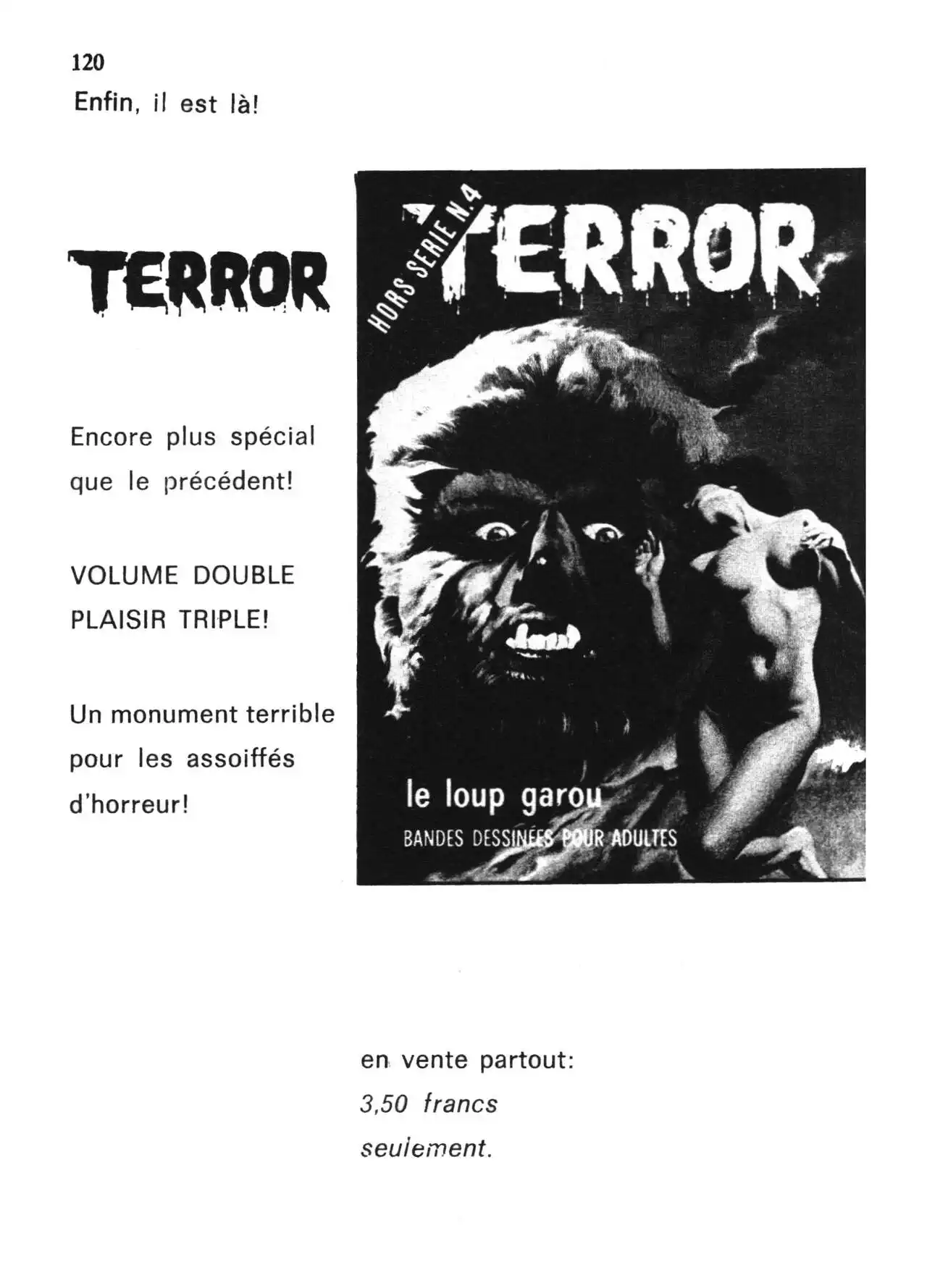 120

Enfin, il est là!

TERROR

Encore plus spécial que le précédent!

VOLUME DOUBLE
PLAISIR TRIPLE!

Un monument terrible pour les assoiffés d'horreur!

HORS SERIE N.4

TERROR

le loup garou

BANDES DESSINÉES POUR ADULTES

en vente partout:
3,50 francs
seulement.